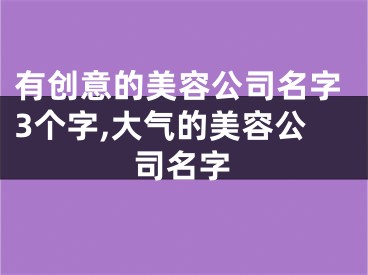 有创意的美容公司名字3个字,大气的美容公司名字